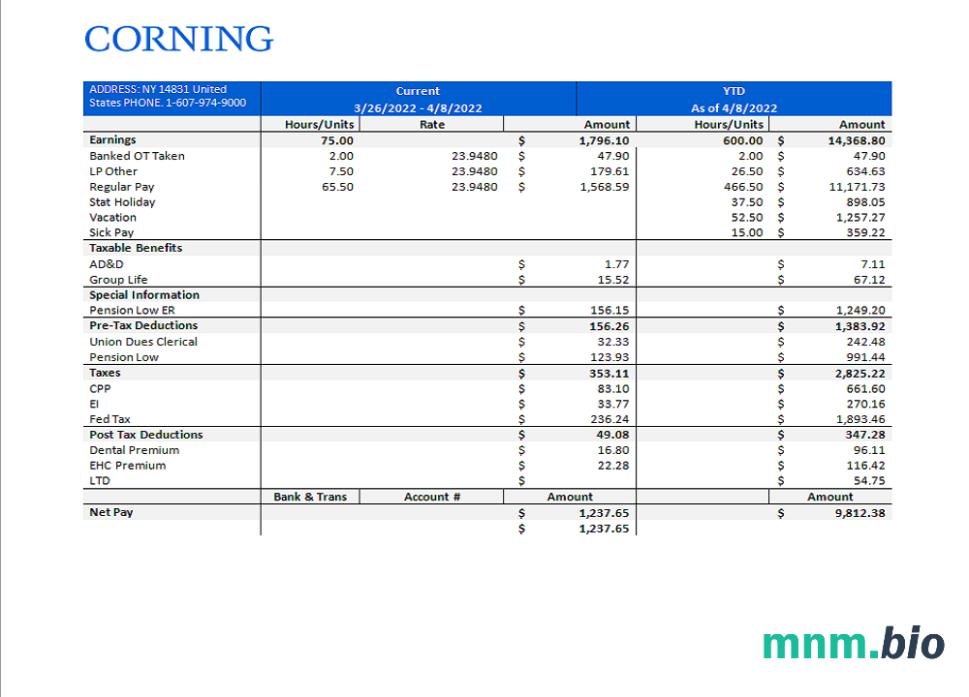 CORNING

| ADDRESS: NY 14831 United States PHONE. 1-607-974-9000 | Current 3/26/2022 - 4/8/2022 | | | YTD As of 4/8/2022 | |
|---|---|---|---|---|---|
| | Hours/Units | Rate | Amount | Hours/Units | Amount |
| Earnings | 75.00 | | $ 1,796.10 | 600.00 | $ 14,368.80 |
| Banked OT Taken | 2.00 | 23.9480 | $ 47.90 | 2.00 | $ 47.90 |
| LP Other | 7.50 | 23.9480 | $ 179.61 | 26.50 | $ 634.63 |
| Regular Pay | 65.50 | 23.9480 | $ 1,568.59 | 466.50 | $ 11,171.73 |
| Stat Holiday | | | | 37.50 | $ 898.05 |
| Vacation | | | | 52.50 | $ 1,257.27 |
| Sick Pay | | | | 15.00 | $ 359.22 |
| Taxable Benefits | | | | | |
| AD&D | | | $ 1.77 | | $ 7.11 |
| Group Life | | | $ 15.52 | | $ 67.12 |
| Special Information | | | | | |
| Pension Low ER | | | $ 156.15 | | $ 1,249.20 |
| Pre-Tax Deductions | | | $ 156.26 | | $ 1,383.92 |
| Union Dues Clerical | | | $ 32.33 | | $ 242.48 |
| Pension Low | | | $ 123.93 | | $ 991.44 |
| Taxes | | | $ 353.11 | | $ 2,825.22 |
| CPP | | | $ 83.10 | | $ 661.60 |
| EI | | | $ 33.77 | | $ 270.16 |
| Fed Tax | | | $ 236.24 | | $ 1,893.46 |
| Post Tax Deductions | | | $ 49.08 | | $ 347.28 |
| Dental Premium | | | $ 16.80 | | $ 96.11 |
| EHC Premium | | | $ 22.28 | | $ 116.42 |
| LTD | | | $ | | $ 54.75 |
| | Bank & Trans | Account # | Amount | | Amount |
| Net Pay | | | $ 1,237.65 | | $ 9,812.38 |
| | | | $ 1,237.65 | | |

mnm.bio